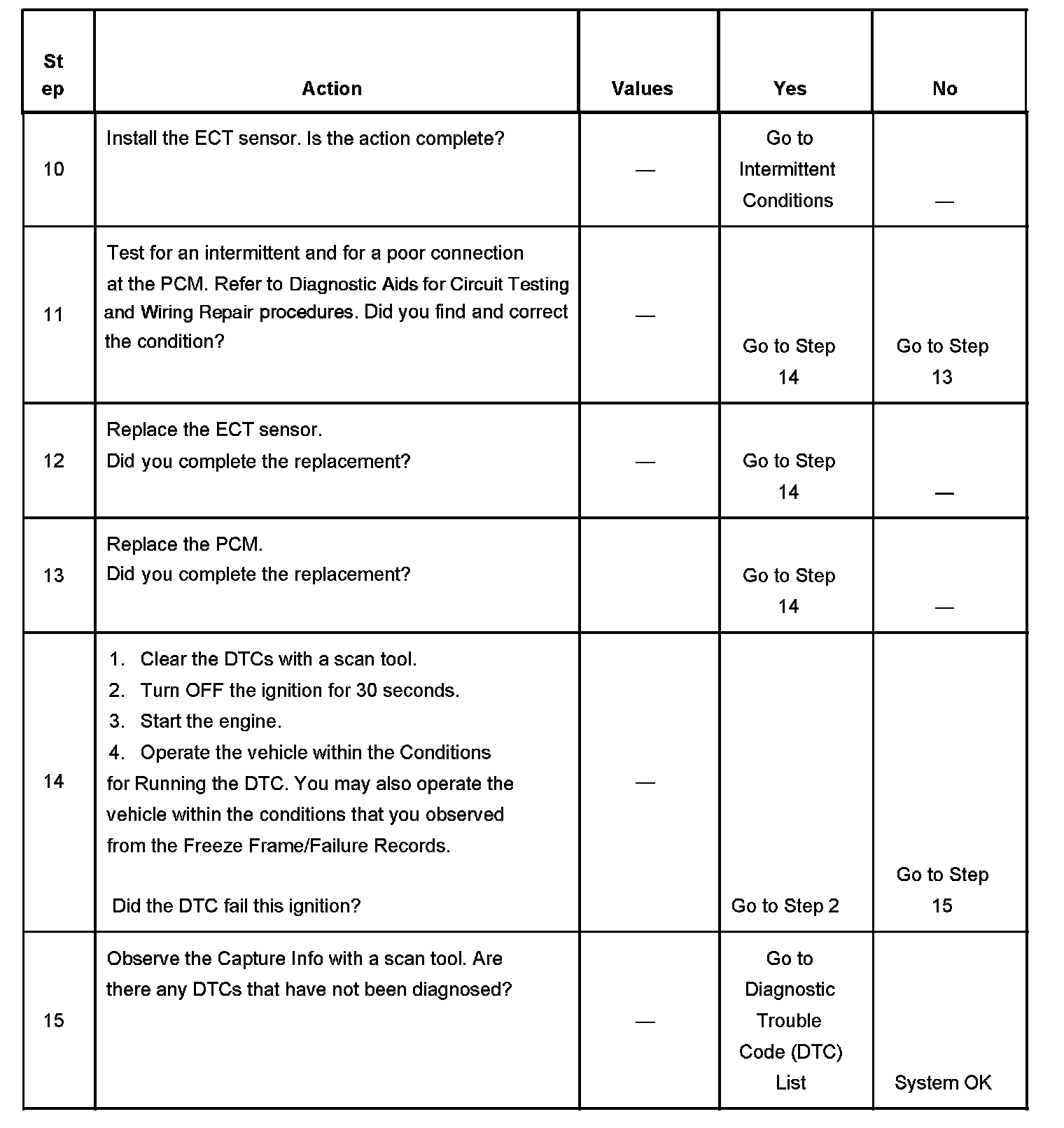 | Step | Action | Values | Yes | No |
|---|---|---|---|---|
| 10 | Install the ECT sensor. Is the action complete? | — | Go to Intermittent Conditions | — |
| 11 | Test for an intermittent and for a poor connection at the PCM. Refer to Diagnostic Aids for Circuit Testing and Wiring Repair procedures. Did you find and correct the condition? | — | Go to Step 14 | Go to Step 13 |
| 12 | Replace the ECT sensor. Did you complete the replacement? | — | Go to Step 14 | — |
| 13 | Replace the PCM. Did you complete the replacement? | | Go to Step 14 | — |
| 14 | 1. Clear the DTCs with a scan tool. 2. Turn OFF the ignition for 30 seconds. 3. Start the engine. 4. Operate the vehicle within the Conditions for Running the DTC. You may also operate the vehicle within the conditions that you observed from the Freeze Frame/Failure Records. Did the DTC fail this ignition? | — | Go to Step 2 | Go to Step 15 |
| 15 | Observe the Capture Info with a scan tool. Are there any DTCs that have not been diagnosed? | — | Go to Diagnostic Trouble Code (DTC) List | System OK |